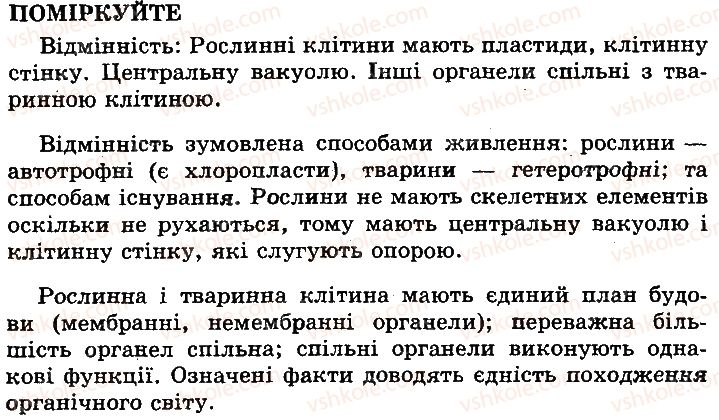 ПОМІРКУЙТЕ

Відмінність: Рослинні клітини мають пластиди, клітинну стінку. Центральну вакуолю. Інші органели спільні з тваринною клітиною.

Відмінність зумовлена способами живлення: рослини — автотрофні (є хлоропласти), тварини — гетеротрофні; та способам існування. Рослини не мають скелетних елементів оскільки не рухаються, тому мають центральну вакуолю і клітинну стінку, які слугують опорою.

Рослинна і тваринна клітина мають єдиний план будови (мембранні, немембранні органели); переважна більшість органел спільна; спільні органели виконують однакові функції. Означені факти доводять єдність походження органічного світу.

vshkole.com